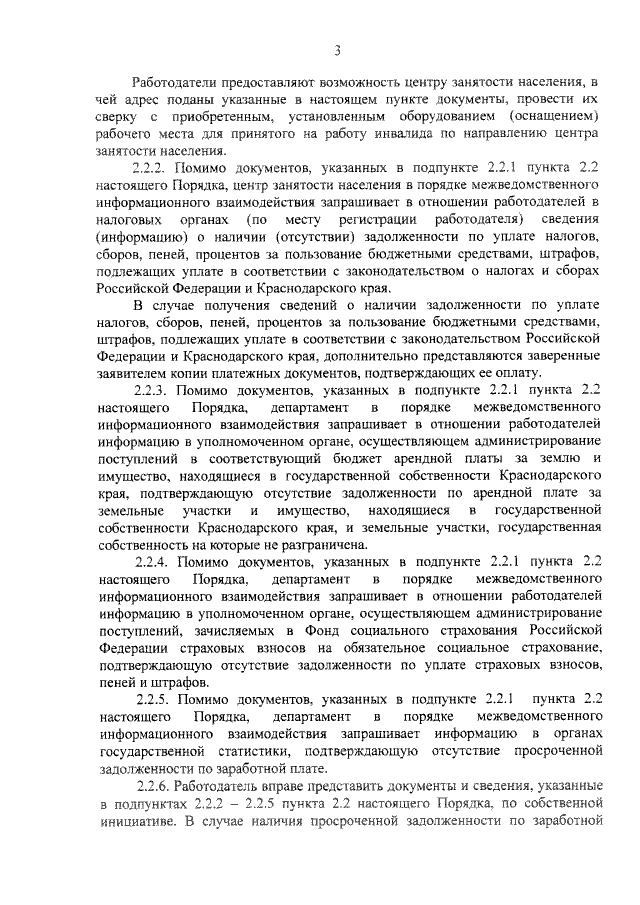 3

Работодатели предоставляют возможность центру занятости населения, в чей адрес поданы указанные в настоящем пункте документы, провести их сверку с приобретенным, установленным оборудованием (оснащением) рабочего места для принятого на работу инвалида по направлению центра занятости населения.

2.2.2. Помимо документов, указанных в подпункте 2.2.1 пункта 2.2 настоящего Порядка, центр занятости населения в порядке межведомственного информационного взаимодействия запрашивает в отношении работодателей в налоговых органах (по месту регистрации работодателя) сведения (информацию) о наличии (отсутствии) задолженности по уплате налогов, сборов, пеней, процентов за пользование бюджетными средствами, штрафов, подлежащих уплате в соответствии с законодательством о налогах и сборах Российской Федерации и Краснодарского края.

В случае получения сведений о наличии задолженности по уплате налогов, сборов, пеней, процентов за пользование бюджетными средствами, штрафов, подлежащих уплате в соответствии с законодательством Российской Федерации и Краснодарского края, дополнительно представляются заверенные заявителем копии платежных документов, подтверждающих ее оплату.

2.2.3. Помимо документов, указанных в подпункте 2.2.1 пункта 2.2 настоящего Порядка, департамент в порядке межведомственного информационного взаимодействия запрашивает в отношении работодателей информацию в уполномоченном органе, осуществляющем администрирование поступлений в соответствующий бюджет арендной платы за землю и имущество, находящиеся в государственной собственности Краснодарского края, подтверждающую отсутствие задолженности по арендной плате за земельные участки и имущество, находящиеся в государственной собственности Краснодарского края, и земельные участки, государственная собственность на которые не разграничена.

2.2.4. Помимо документов, указанных в подпункте 2.2.1 пункта 2.2 настоящего Порядка, департамент в порядке межведомственного информационного взаимодействия запрашивает в отношении работодателей информацию в уполномоченном органе, осуществляющем администрирование поступлений, зачисляемых в Фонд социального страхования Российской Федерации страховых взносов на обязательное социальное страхование, подтверждающую отсутствие задолженности по уплате страховых взносов, пеней и штрафов.

2.2.5. Помимо документов, указанных в подпункте 2.2.1 пункта 2.2 настоящего Порядка, департамент в порядке межведомственного информационного взаимодействия запрашивает информацию в органах государственной статистики, подтверждающую отсутствие просроченной задолженности по заработной плате.

2.2.6. Работодатель вправе представить документы и сведения, указанные в подпунктах 2.2.2 – 2.2.5 пункта 2.2 настоящего Порядка, по собственной инициативе. В случае наличия просроченной задолженности по заработной